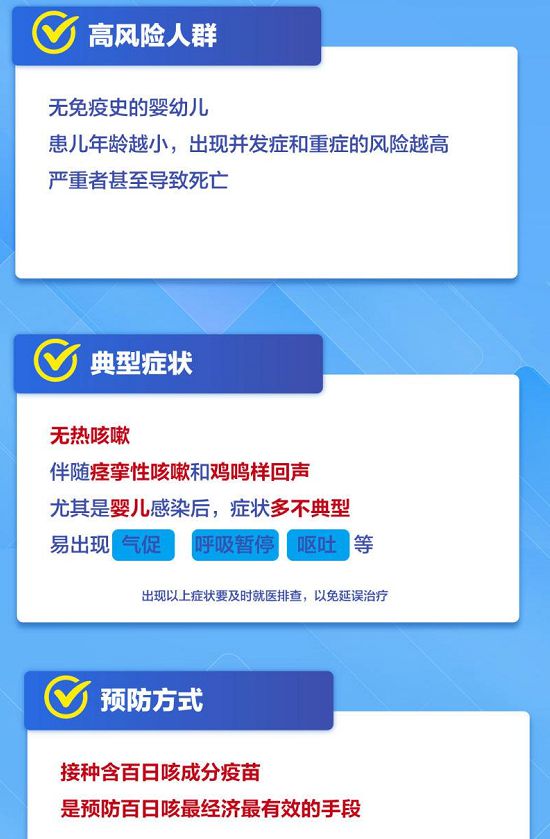 高风险人群

无免疫史的婴幼儿
患儿年龄越小，出现并发症和重症的风险越高
严重者甚至导致死亡

典型症状

无热咳嗽
伴随痉挛性咳嗽和鸡鸣样回声
尤其是婴儿感染后，症状多不典型
易出现 气促 呼吸暂停 呕吐 等

出现以上症状要及时就医排查，以免延误治疗

预防方式

接种含百日咳成分疫苗
是预防百日咳最经济最有效的手段